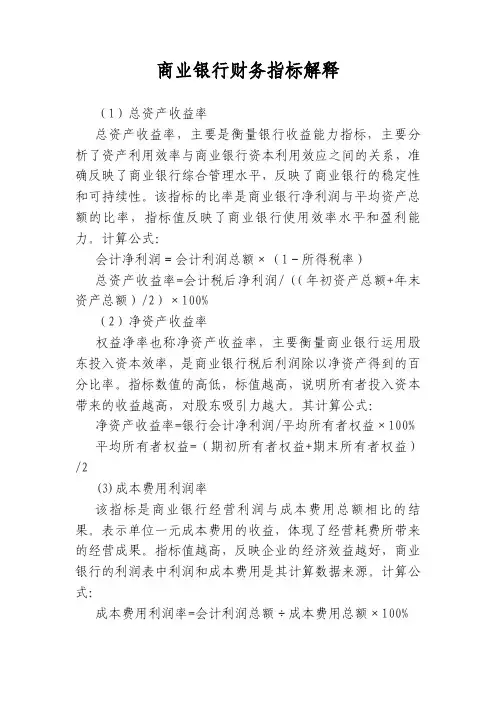 商业银行财务指标解释

（1）总资产收益率

总资产收益率，主要是衡量银行收益能力指标，主要分析了资产利用效率与商业银行资本利用效应之间的关系，准确反映了商业银行综合管理水平，反映了商业银行的稳定性和可持续性。该指标的比率是商业银行净利润与平均资产总额的比率，指标值反映了商业银行使用效率水平和盈利能力。计算公式：

会计净利润＝会计利润总额×（1－所得税率）

总资产收益率=会计税后净利润/（(年初资产总额+年末资产总额）/2）×100%

（2）净资产收益率

权益净率也称净资产收益率，主要衡量商业银行运用股东投入资本效率，是商业银行税后利润除以净资产得到的百分比率。指标数值的高低，标值越高，说明所有者投入资本带来的收益越高，对股东吸引力越大。其计算公式：

净资产收益率=银行会计净利润/平均所有者权益×100%

平均所有者权益=（期初所有者权益+期末所有者权益）/2

(3)成本费用利润率

该指标是商业银行经营利润与成本费用总额相比的结果。表示单位一元成本费用的收益，体现了经营耗费所带来的经营成果。指标值越高，反映企业的经济效益越好，商业银行的利润表中利润和成本费用是其计算数据来源。计算公式：

成本费用利润率=会计利润总额÷成本费用总额×100%